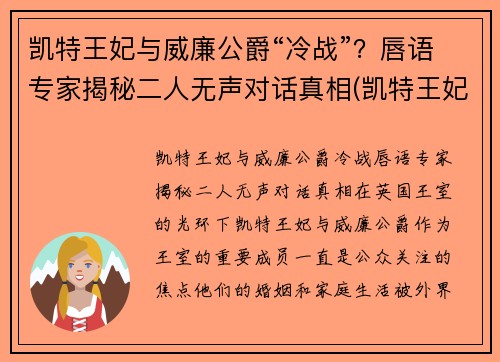 凯特王妃与威廉公爵“冷战”？唇语专家揭秘二人无声对话真相(凯特王妃

凯特王妃与威廉公爵冷战唇语专家揭秘二人无声对话真相在英国王室的光环下凯特王妃与威廉公爵作为王室的重要成员一直是公众关注的焦点他们的婚姻和家庭生活被外界